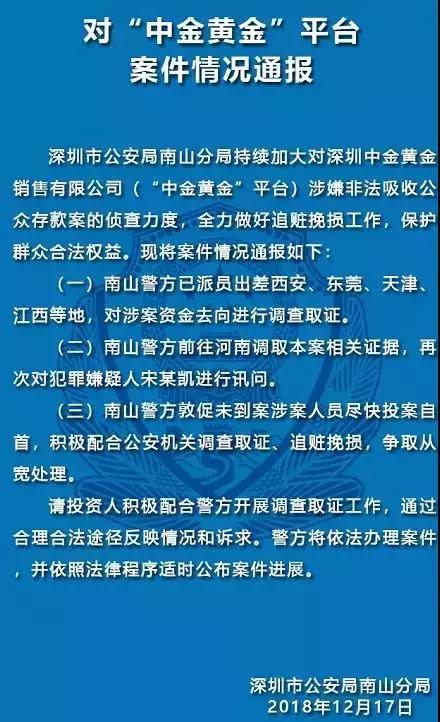 对“中金黄金”平台
案件情况通报

深圳市公安局南山分局持续加大对深圳中金黄金销售有限公司（“中金黄金”平台）涉嫌非法吸收公众存款案的侦查力度，全力做好追赃挽损工作，保护群众合法权益。现将案件情况通报如下：

（一）南山警方已派员出差西安、东莞、天津、江西等地，对涉案资金去向进行调查取证。

（二）南山警方前往河南调取本案相关证据，再次对犯罪嫌疑人宋某凯进行讯问。

（三）南山警方敦促未到案涉案人员尽快投案自首，积极配合公安机关调查取证、追赃挽损，争取从宽处理。

请投资人积极配合警方开展调查取证工作，通过合理合法途径反映情况和诉求。警方将依法办理案件，并依照法律程序适时公布案件进展。

深圳市公安局南山分局
2018年12月17日